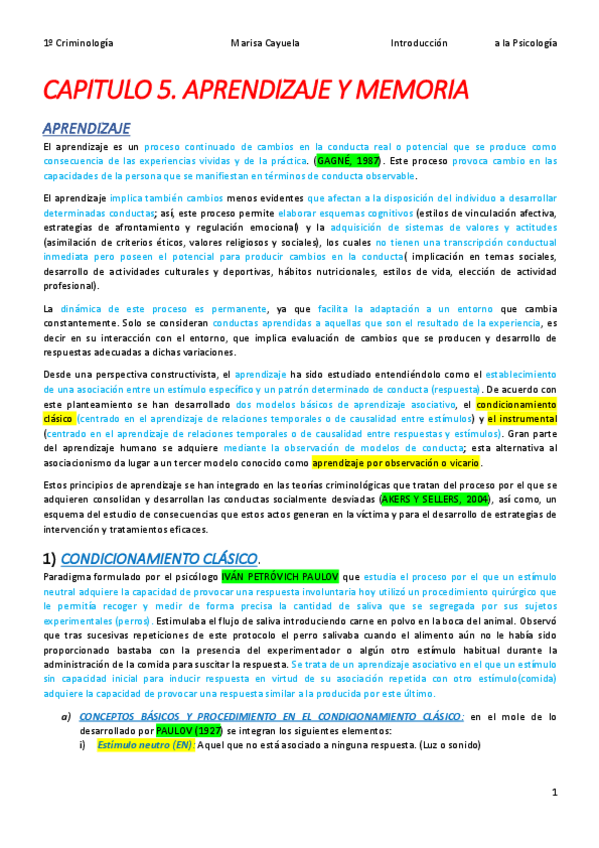 1º Criminología Marisa Cayuela Introducción a la Psicología

CAPITULO 5. APRENDIZAJE Y MEMORIA

APRENDIZAJE

El aprendizaje es un proceso continuado de cambios en la conducta real o potencial que se produce como consecuencia de las experiencias vividas y de la práctica. (GAGNÉ, 1987). Este proceso provoca cambio en las capacidades de la persona que se manifiestan en términos de conducta observable.

El aprendizaje implica también cambios menos evidentes que afectan a la disposición del individuo a desarrollar determinadas conductas; así, este proceso permite elaborar esquemas cognitivos (estilos de vinculación afectiva, estrategias de afrontamiento y regulación emocional) y la adquisición de sistemas de valores y actitudes (asimilación de criterios éticos, valores religiosos y sociales), los cuales no tienen una transcripción conductual inmediata pero poseen el potencial para producir cambios en la conducta( implicación en temas sociales, desarrollo de actividades culturales y deportivas, hábitos nutricionales, estilos de vida, elección de actividad profesional).

La dinámica de este proceso es permanente, ya que facilita la adaptación a un entorno que cambia constantemente. Solo se consideran conductas aprendidas a aquellas que son el resultado de la experiencia, es decir en su interacción con el entorno, que implica evaluación de cambios que se producen y desarrollo de respuestas adecuadas a dichas variaciones.

Desde una perspectiva constructivista, el aprendizaje ha sido estudiado entendiéndolo como el establecimiento de una asociación entre un estímulo específico y un patrón determinado de conducta (respuesta). De acuerdo con este planteamiento se han desarrollado dos modelos básicos de aprendizaje asociativo, el condicionamiento clásico (centrado en el aprendizaje de relaciones temporales o de causalidad entre estímulos) y el instrumental (centrado en el aprendizaje de relaciones temporales o de causalidad entre respuestas y estímulos). Gran parte del aprendizaje humano se adquiere mediante la observación de modelos de conducta; esta alternativa al asociacionismo da lugar a un tercer modelo conocido como aprendizaje por observación o vicario.

Estos principios de aprendizaje se han integrado en las teorías criminológicas que tratan del proceso por el que se adquieren consolidan y desarrollan las conductas socialmente desviadas (AKERS Y SELLERS, 2004), así como, un esquema del estudio de consecuencias que estos actos generan en la víctima y para el desarrollo de estrategias de intervención y tratamientos eficaces.

1) CONDICIONAMIENTO CLÁSICO.

Paradigma formulado por el psicólogo IVÁN PETRÓVICH PAULOV que estudia el proceso por el que un estímulo neutral adquiere la capacidad de provocar una respuesta involuntaria hoy utilizó un procedimiento quirúrgico que le permitía recoger y medir de forma precisa la cantidad de saliva que se segregada por sus sujetos experimentales (perros). Estimulaba el flujo de saliva introduciendo carne en polvo en la boca del animal. Observó que tras sucesivas repeticiones de este protocolo el perro salivaba cuando el alimento aún no le había sido proporcionado bastaba con la presencia del experimentador o algún otro estímulo habitual durante la administración de la comida para suscitar la respuesta. Se trata de un aprendizaje asociativo en el que un estímulo sin capacidad inicial para inducir respuesta en virtud de su asociación repetida con otro estímulo(comida) adquiere la capacidad de provocar una respuesta similar a la producida por este último.

a) CONCEPTOS BÁSICOS Y PROCEDIMIENTO EN EL CONDICIONAMIENTO CLÁSICO: en el mole de lo desarrollado por PAULOV (1927) se integran los siguientes elementos:
i) Estímulo neutro (EN): Aquel que no está asociado a ninguna respuesta. (Luz o sonido)

1